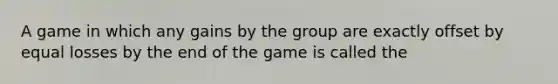 A game in which any gains by the group are exactly offset by equal losses by the end of the game is called the